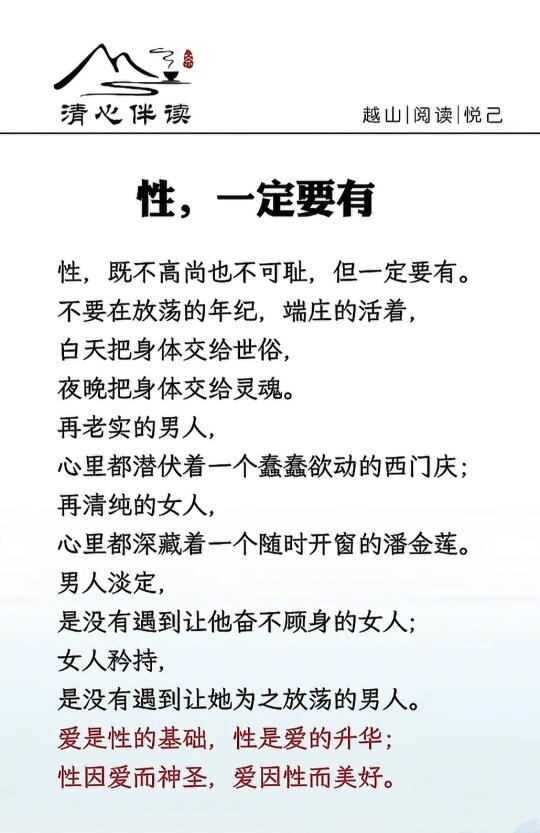 清心伴读

越山|阅读|悦己

性，一定要有

性，既不高尚也不可耻，但一定要有。
不要在放荡的年纪，端庄的活着，
白天把身体交给世俗，
夜晚把身体交给灵魂。
再老实的男人，
心里都潜伏着一个蠢蠢欲动的西门庆；
再清纯的女人，
心里都深藏着一个随时开窗的潘金莲。
男人淡定，
是没有遇到让他奋不顾身的女人；
女人矜持，
是没有遇到让她为之放荡的男人。
爱是性的基础，性是爱的升华；
性因爱而神圣，爱因性而美好。